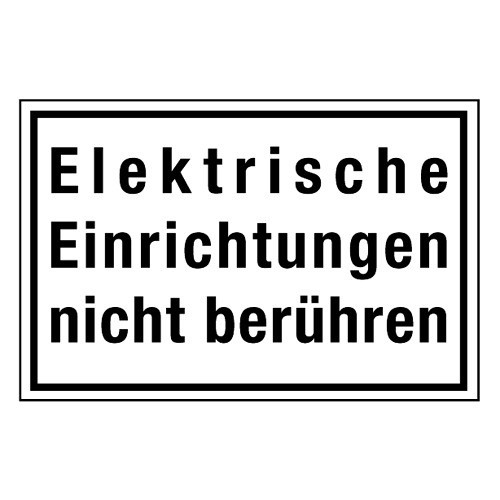 Elektrische Einrichtungen nicht berühren